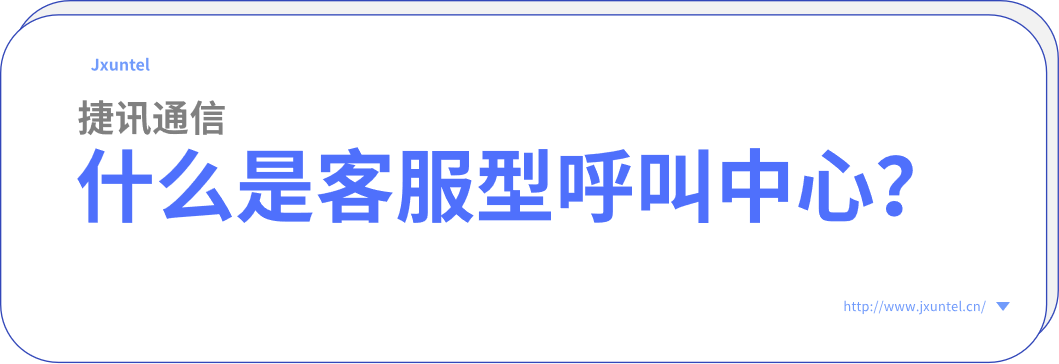 Jxuntel

捷讯通信

什么是客服型呼叫中心?

http://www.jxuntel.cn/